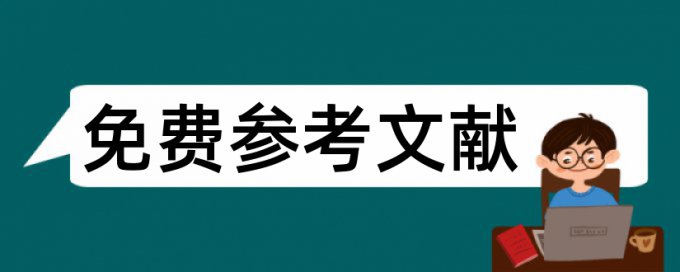 免费参考文献